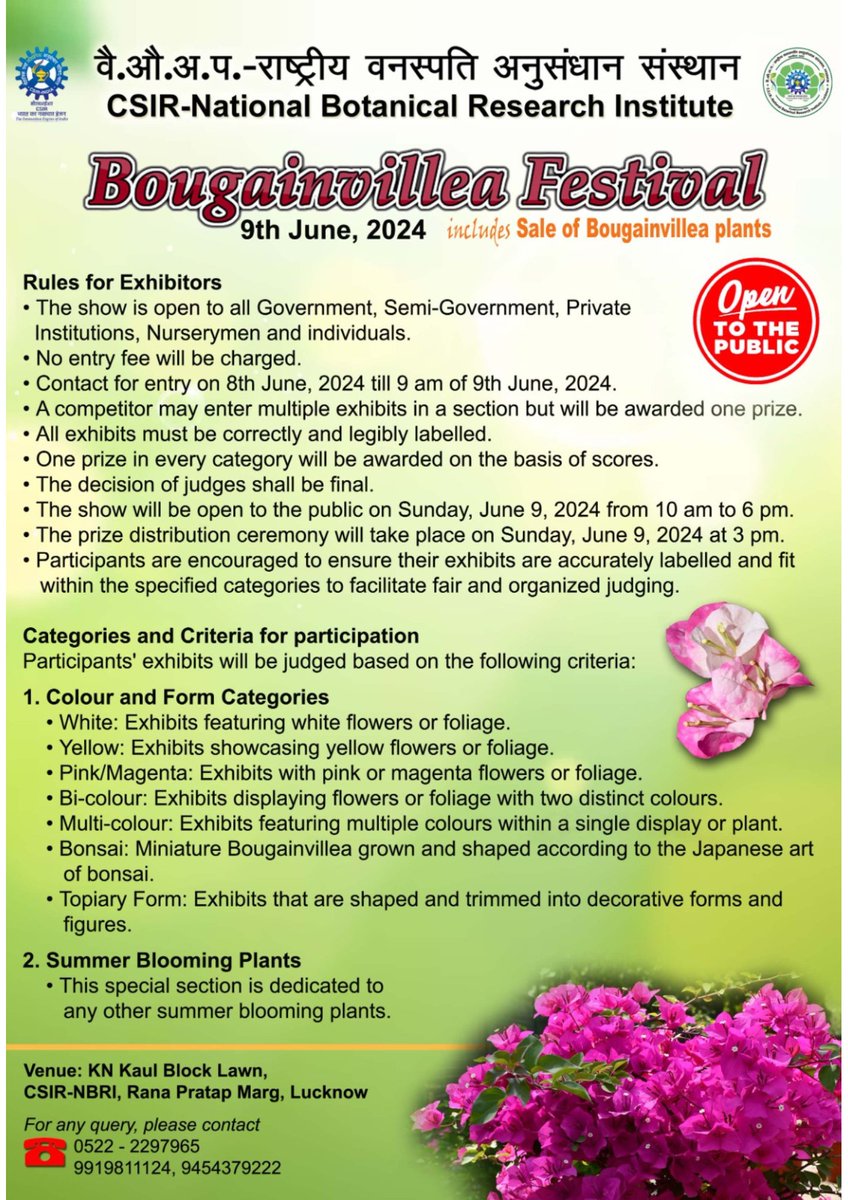 सीएसआईआर CSIR भारत का नवाचार इंजन The Innovation Engine of India

वै.औ.अ.प.-राष्ट्रीय वनस्पति अनुसंधान संस्थान
CSIR-National Botanical Research Institute

Bougainvillea Festival
9th June, 2024 includes Sale of Bougainvillea plants

Open TO THE PUBLIC

Rules for Exhibitors
• The show is open to all Government, Semi-Government, Private Institutions, Nurserymen and individuals.
• No entry fee will be charged.
• Contact for entry on 8th June, 2024 till 9 am of 9th June, 2024.
• A competitor may enter multiple exhibits in a section but will be awarded one prize.
• All exhibits must be correctly and legibly labelled.
• One prize in every category will be awarded on the basis of scores.
• The decision of judges shall be final.
• The show will be open to the public on Sunday, June 9, 2024 from 10 am to 6 pm.
• The prize distribution ceremony will take place on Sunday, June 9, 2024 at 3 pm.
• Participants are encouraged to ensure their exhibits are accurately labelled and fit within the specified categories to facilitate fair and organized judging.

Categories and Criteria for participation
Participants' exhibits will be judged based on the following criteria:

1. Colour and Form Categories
• White: Exhibits featuring white flowers or foliage.
• Yellow: Exhibits showcasing yellow flowers or foliage.
• Pink/Magenta: Exhibits with pink or magenta flowers or foliage.
• Bi-colour: Exhibits displaying flowers or foliage with two distinct colours.
• Multi-colour: Exhibits featuring multiple colours within a single display or plant.
• Bonsai: Miniature Bougainvillea grown and shaped according to the Japanese art of bonsai.
• Topiary Form: Exhibits that are shaped and trimmed into decorative forms and figures.

2. Summer Blooming Plants
• This special section is dedicated to any other summer blooming plants.

Venue: KN Kaul Block Lawn, CSIR-NBRI, Rana Pratap Marg, Lucknow

For any query, please contact
0522 - 2297965
9919811124, 9454379222